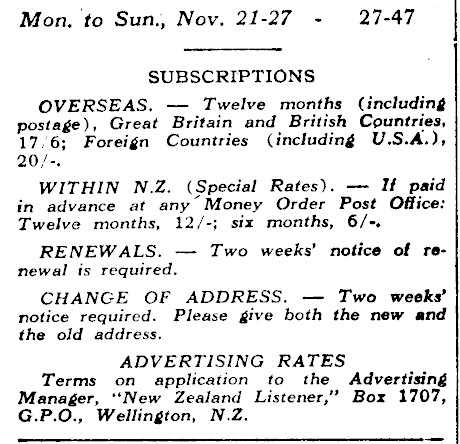 Mon. to Sun., Nov. 21-27 - 27-47

SUBSCRIPTIONS

OVERSEAS. — Twelve months (including postage), Great Britain and British Countries, 17/6; Foreign Countries (including U.S.A.), 20/-.

WITHIN N.Z. (Special Rates). — If paid in advance at any Money Order Post Office: Twelve months, 12/-; six months, 6/-.

RENEWALS. — Two weeks' notice of renewal is required.

CHANGE OF ADDRESS. — Two weeks' notice required. Please give both the new and the old address.

ADVERTISING RATES

Terms on application to the Advertising Manager, "New Zealand Listener," Box 1707, G.P.O., Wellington, N.Z.